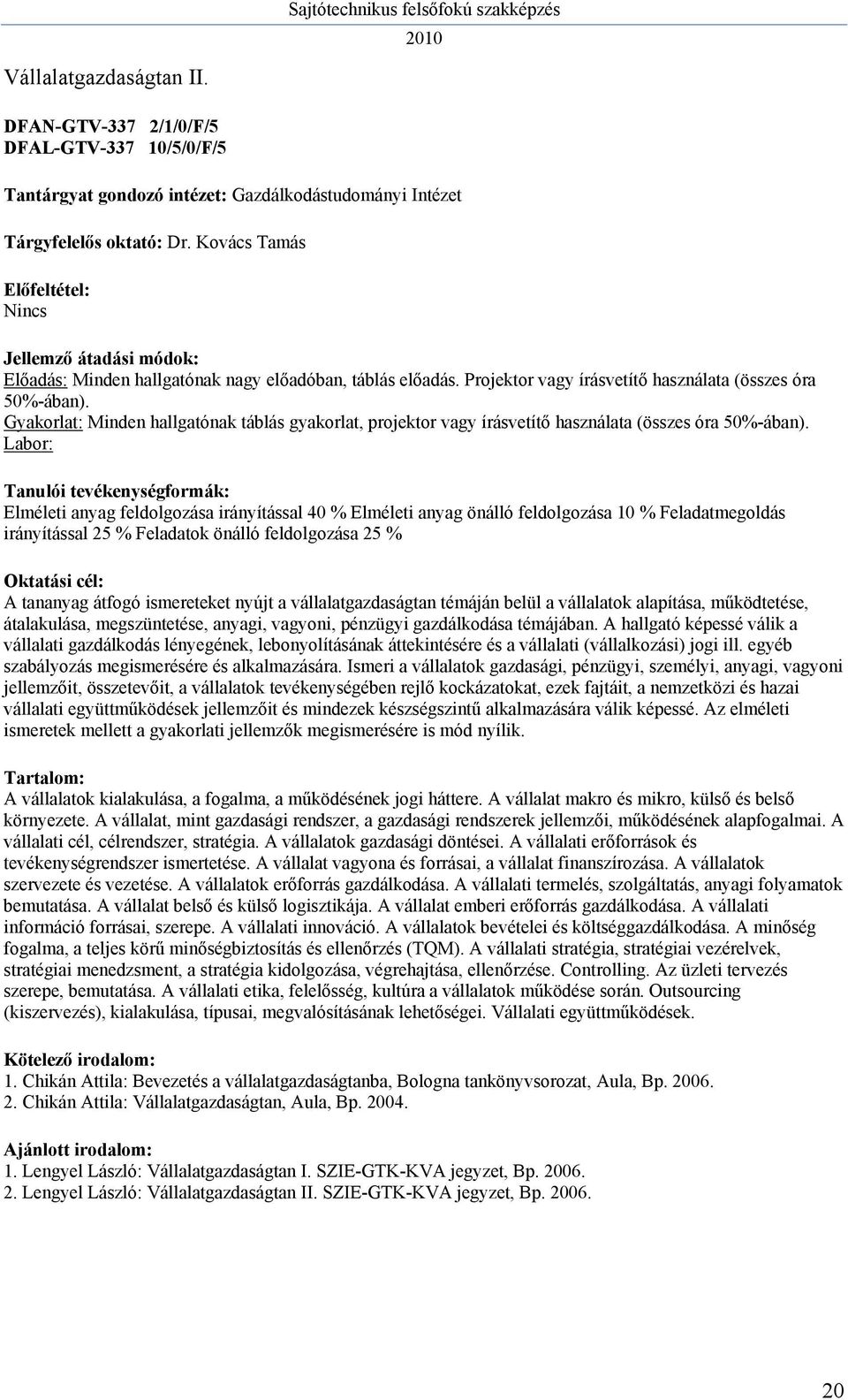 Sajtótechnikus felsőfokú szakképzés
2010

Vállalatgazdaságtan II.

DFAN-GTV-337 2/1/0/F/5
DFAL-GTV-337 10/5/0/F/5

Tantárgyat gondozó intézet: Gazdálkodástudományi Intézet

Tárgyfelelős oktató: Dr. Kovács Tamás

Előfeltétel:
Nincs

Jellemző átadási módok:
Előadás: Minden hallgatónak nagy előadóban, táblás előadás. Projektor vagy írásvetítő használata (összes óra 50%-ában).
Gyakorlat: Minden hallgatónak táblás gyakorlat, projektor vagy írásvetítő használata (összes óra 50%-ában).
Labor:

Tanulói tevékenységformák:
Elméleti anyag feldolgozása irányítással 40 % Elméleti anyag önálló feldolgozása 10 % Feladatmegoldás irányítással 25 % Feladatok önálló feldolgozása 25 %

Oktatási cél:
A tananyag átfogó ismereteket nyújt a vállalatgazdaságtan témáján belül a vállalatok alapítása, működtetése, átalakulása, megszüntetése, anyagi, vagyoni, pénzügyi gazdálkodása témájában. A hallgató képessé válik a vállalati gazdálkodás lényegének, lebonyolításának áttekintésére és a vállalati (vállalkozási) jogi ill. egyéb szabályozás megismerésére és alkalmazására. Ismeri a vállalatok gazdasági, pénzügyi, személyi, anyagi, vagyoni jellemzőit, összetevőit, a vállalatok tevékenységében rejlő kockázatokat, ezek fajtáit, a nemzetközi és hazai vállalati együttműködések jellemzőit és mindezek készségszintű alkalmazására válik képessé. Az elméleti ismeretek mellett a gyakorlati jellemzők megismerésére is mód nyílik.

Tartalom:
A vállalatok kialakulása, a fogalma, a működésének jogi háttere. A vállalat makro és mikro, külső és belső környezete. A vállalat, mint gazdasági rendszer, a gazdasági rendszerek jellemzői, működésének alapfogalmai. A vállalati cél, célrendszer, stratégia. A vállalatok gazdasági döntései. A vállalati erőforrások és tevékenységrendszer ismertetése. A vállalat vagyona és forrásai, a vállalat finanszírozása. A vállalatok szervezete és vezetése. A vállalatok erőforrás gazdálkodása. A vállalati termelés, szolgáltatás, anyagi folyamatok bemutatása. A vállalat belső és külső logisztikája. A vállalat emberi erőforrás gazdálkodása. A vállalati információ forrásai, szerepe. A vállalati innováció. A vállalatok bevételei és költséggazdálkodása. A minőség fogalma, a teljes körű minőségbiztosítás és ellenőrzés (TQM). A vállalati stratégia, stratégiai vezérelvek, stratégiai menedzsment, a stratégia kidolgozása, végrehajtása, ellenőrzése. Controlling. Az üzleti tervezés szerepe, bemutatása. A vállalati etika, felelősség, kultúra a vállalatok működése során. Outsourcing (kiszervezés), kialakulása, típusai, megvalósításának lehetőségei. Vállalati együttműködések.

Kötelező irodalom:
1. Chikán Attila: Bevezetés a vállalatgazdaságtanba, Bologna tankönyvsorozat, Aula, Bp. 2006.
2. Chikán Attila: Vállalatgazdaságtan, Aula, Bp. 2004.

Ajánlott irodalom:
1. Lengyel László: Vállalatgazdaságtan I. SZIE-GTK-KVA jegyzet, Bp. 2006.
2. Lengyel László: Vállalatgazdaságtan II. SZIE-GTK-KVA jegyzet, Bp. 2006.

20